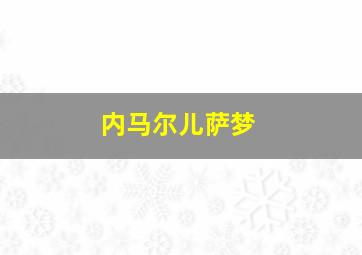 内马尔儿萨梦